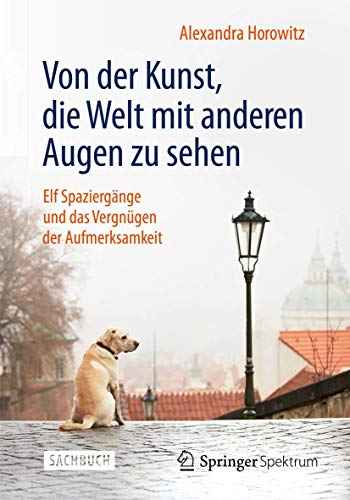 Alexandra Horowitz

Von der Kunst, die Welt mit anderen Augen zu sehen

Elf Spaziergänge und das Vergnügen der Aufmerksamkeit

SACHBUCH

Springer Spektrum